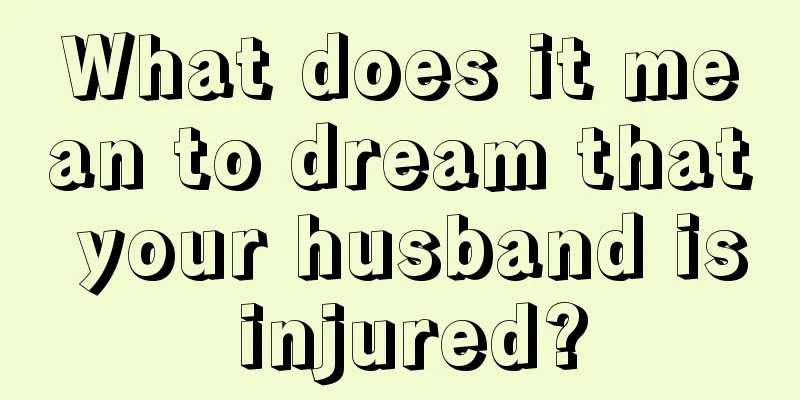 What does it mean to dream that your husband is injured?